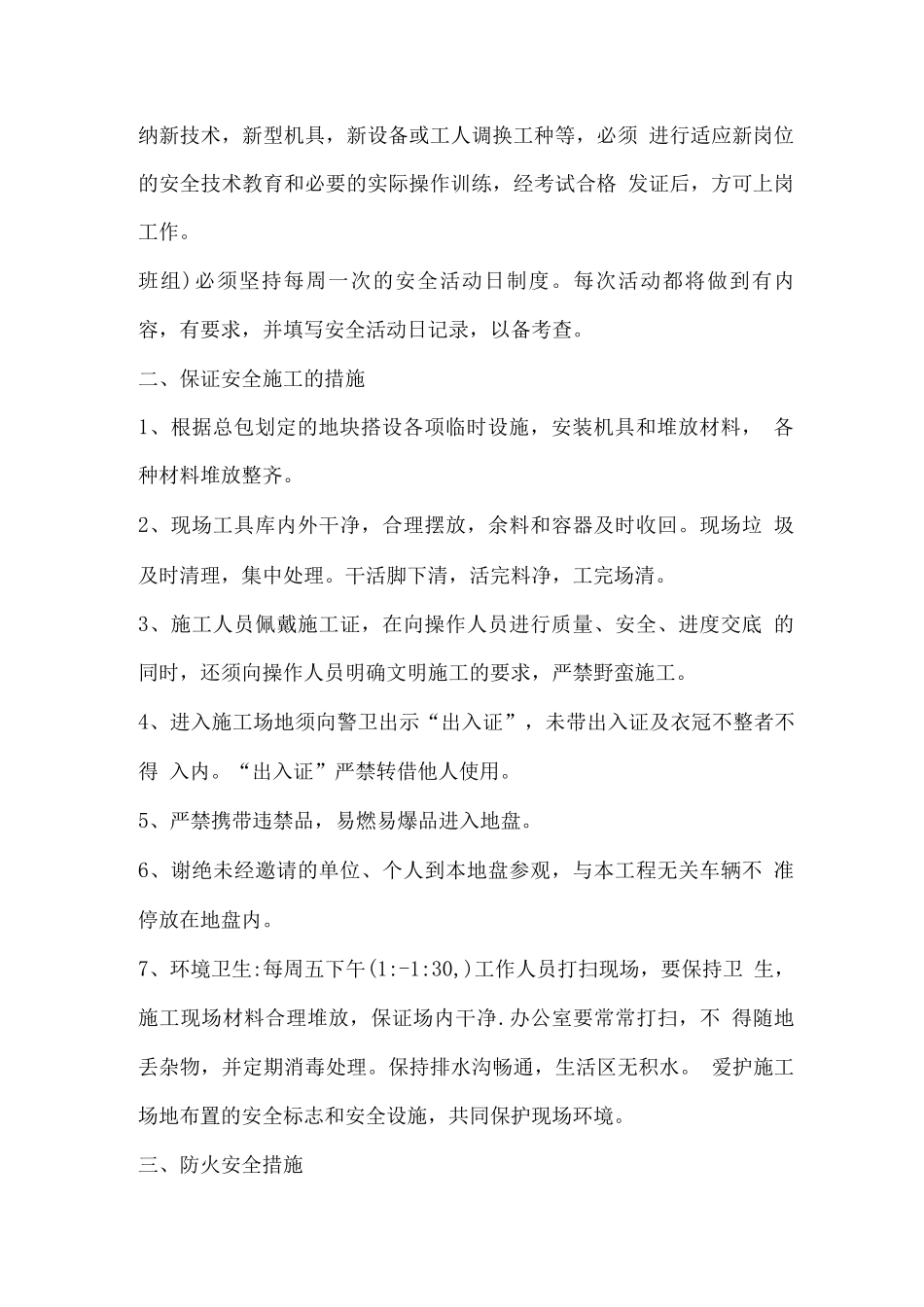 纳新技术，新型机具，新设备或工人调换工种等，必须 进行适应新岗位的安全技术教育和必要的实际操作训练，经考试合格 发证后，方可上岗工作。

班组)必须坚持每周一次的安全活动日制度。每次活动都将做到有内容，有要求，并填写安全活动日记录，以备考查。

二、保证安全施工的措施

1、根据总包划定的地块搭设各项临时设施，安装机具和堆放材料， 各种材料堆放整齐。

2、现场工具库内外干净，合理摆放，余料和容器及时收回。现场垃 圾及时清理，集中处理。干活脚下清，活完料净，工完场清。

3、施工人员佩戴施工证，在向操作人员进行质量、安全、进度交底 的同时，还须向操作人员明确文明施工的要求，严禁野蛮施工。

4、进入施工场地须向警卫出示“出入证”，未带出入证及衣冠不整者不得 入内。“出入证”严禁转借他人使用。

5、严禁携带违禁品，易燃易爆品进入地盘。

6、谢绝未经邀请的单位、个人到本地盘参观，与本工程无关车辆不 准停放在地盘内。

7、环境卫生:每周五下午(1:-1:30,)工作人员打扫现场，要保持卫 生，施工现场材料合理堆放，保证场内干净.办公室要常常打扫，不 得随地丢杂物，并定期消毒处理。保持排水沟畅通，生活区无积水。 爱护施工场地布置的安全标志和安全设施，共同保护现场环境。

三、防火安全措施